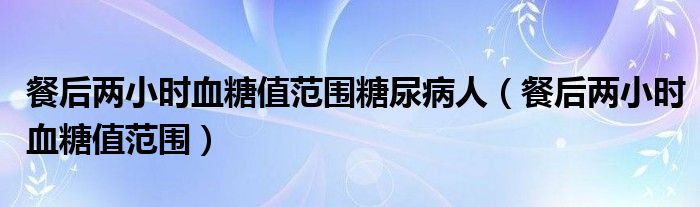 餐后两小时血糖值范围糖尿病人（餐后两小时血糖值范围）